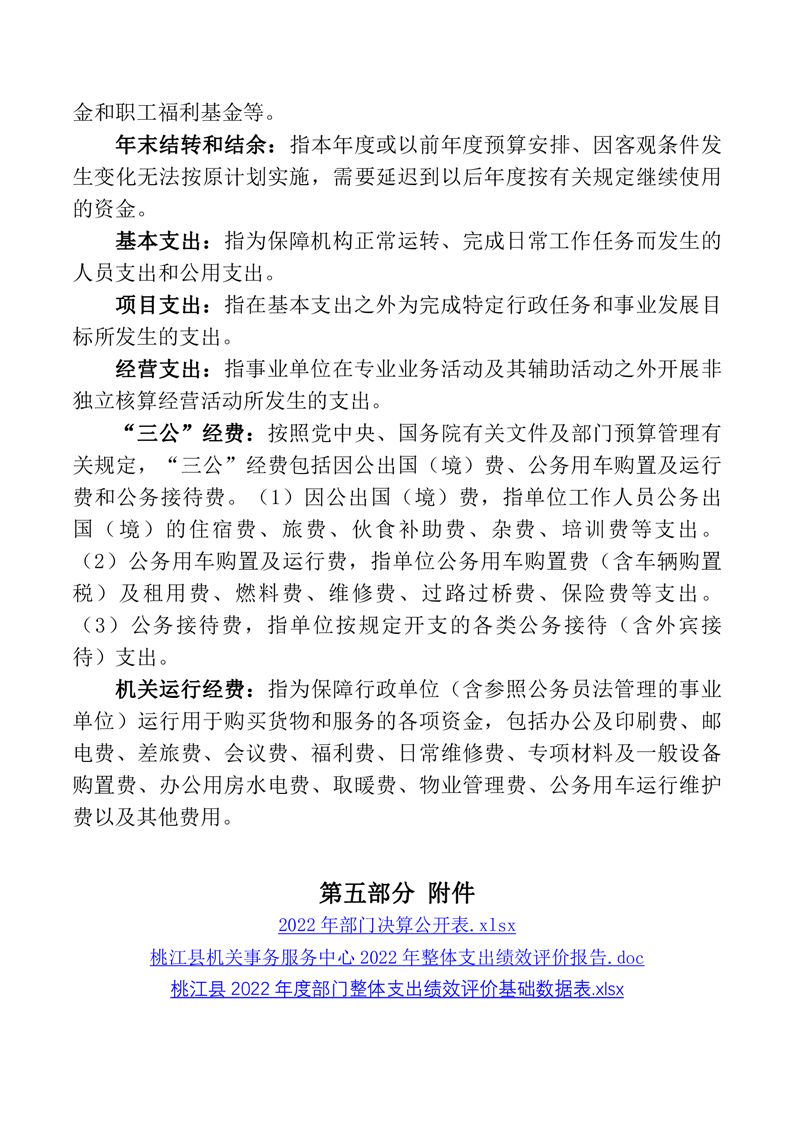 金和职工福利基金等。

年末结转和结余：指本年度或以前年度预算安排、因客观条件发生变化无法按原计划实施，需要延迟到以后年度按有关规定继续使用的资金。

基本支出：指为保障机构正常运转、完成日常工作任务而发生的人员支出和公用支出。

项目支出：指在基本支出之外为完成特定行政任务和事业发展目标所发生的支出。

经营支出：指事业单位在专业业务活动及其辅助活动之外开展非独立核算经营活动所发生的支出。

“三公”经费：按照党中央、国务院有关文件及部门预算管理有关规定，“三公”经费包括因公出国（境）费、公务用车购置及运行费和公务接待费。（1）因公出国（境）费，指单位工作人员公务出国（境）的住宿费、旅费、伙食补助费、杂费、培训费等支出。（2）公务用车购置及运行费，指单位公务用车购置费（含车辆购置税）及租用费、燃料费、维修费、过路过桥费、保险费等支出。（3）公务接待费，指单位按规定开支的各类公务接待（含外宾接待）支出。

机关运行经费：指为保障行政单位（含参照公务员法管理的事业单位）运行用于购买货物和服务的各项资金，包括办公及印刷费、邮电费、差旅费、会议费、福利费、日常维修费、专项材料及一般设备购置费、办公用房水电费、取暖费、物业管理费、公务用车运行维护费以及其他费用。

第五部分 附件

2022 年部门决算公开表.xlsx

桃江县机关事务服务中心 2022 年整体支出绩效评价报告.doc

桃江县 2022 年度部门整体支出绩效评价基础数据表.xlsx